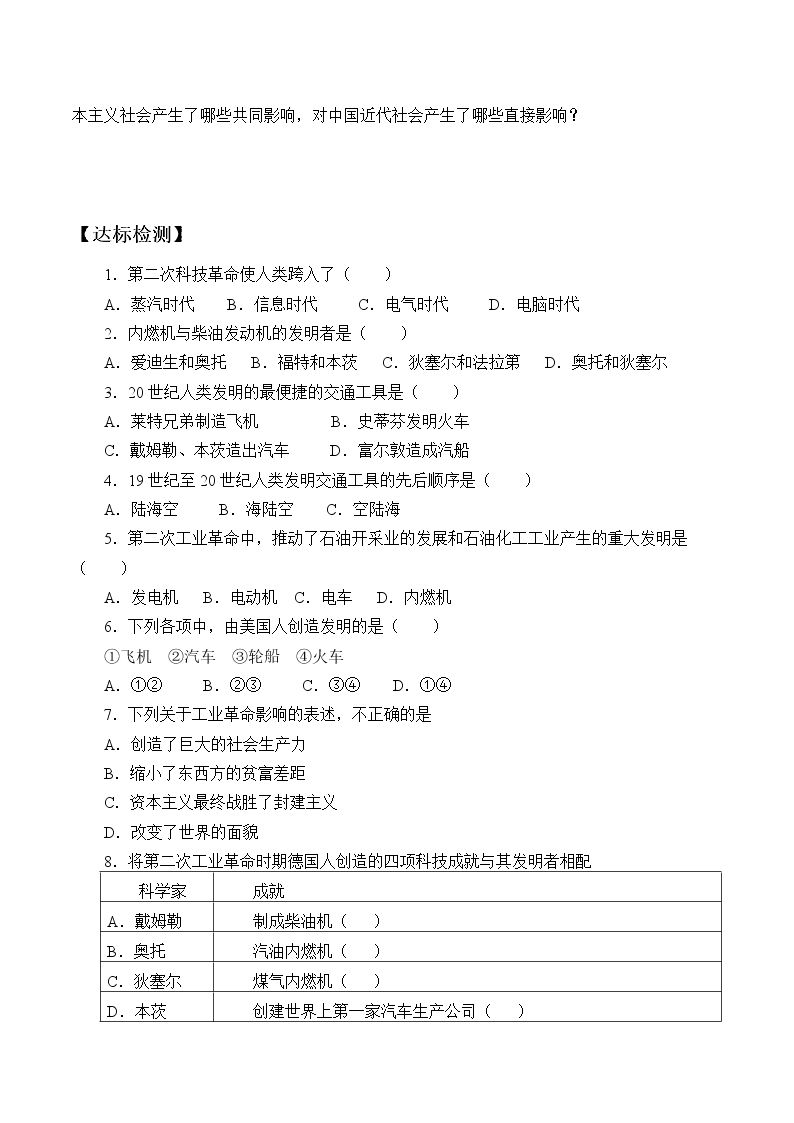 本主义社会产生了哪些共同影响，对中国近代社会产生了哪些直接影响？

【达标检测】

1.第二次科技革命使人类跨入了（　　）

A.蒸汽时代　B.信息时代　C.电气时代　D.电脑时代

2.内燃机与柴油发动机的发明者是（　　）

A.爱迪生和奥托　B.福特和本茨　C.狄塞尔和法拉第　D.奥托和狄塞尔

3.20世纪人类发明的最便捷的交通工具是（　　）

A.莱特兄弟制造飞机　B.史蒂芬发明火车

C.戴姆勒、本茨造出汽车　D.富尔敦造成汽船

4.19世纪至20世纪人类发明交通工具的先后顺序是（　　）

A.陆海空　B.海陆空　C.空陆海

5.第二次工业革命中，推动了石油开采业的发展和石油化工工业产生的重大发明是（　　）

A.发电机　B.电动机　C.电车　D.内燃机

6.下列各项中，由美国人创造发明的是（　　）

①飞机　②汽车　③轮船　④火车

A.①②　B.②③　C.③④　D.①④

7.下列关于工业革命影响的表述，不正确的是

A.创造了巨大的社会生产力

B.缩小了东西方的贫富差距

C.资本主义最终战胜了封建主义

D.改变了世界的面貌

8.将第二次工业革命时期德国人创造的四项科技成就与其发明者相配

| 科学家 | 成就 |
|---|---|
| A.戴姆勒 | 制成柴油机（　） |
| B.奥托 | 汽油内燃机（　） |
| C.狄塞尔 | 煤气内燃机（　） |
| D.本茨 | 创建世界上第一家汽车生产公司（　） |